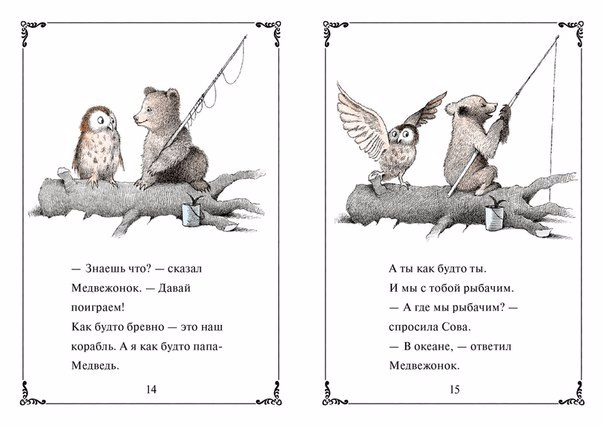 — Знаешь что? — сказал Медвежонок. — Давай поиграем!

Как будто бревно — это наш корабль. А я как будто папа-Медведь.

14

А ты как будто ты.

И мы с тобой рыбачим.

— А где мы рыбачим? — спросила Сова.

— В океане, — ответил Медвежонок.

15